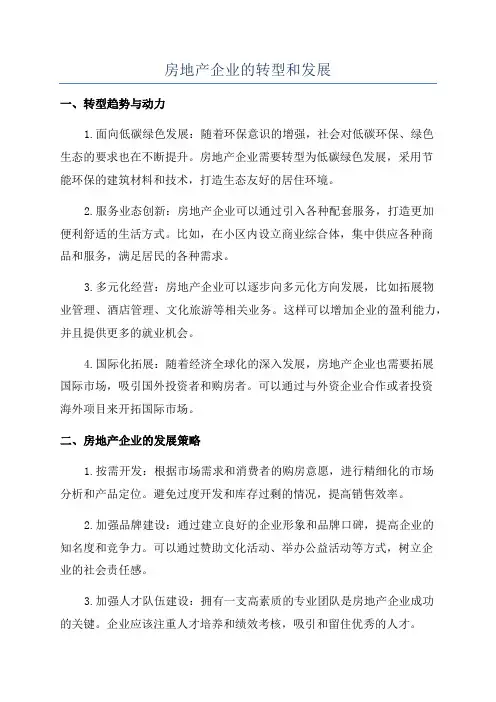 房地产企业的转型和发展

一、转型趋势与动力

1.面向低碳绿色发展：随着环保意识的增强，社会对低碳环保、绿色生态的要求也在不断提升。房地产企业需要转型为低碳绿色发展，采用节能环保的建筑材料和技术，打造生态友好的居住环境。

2.服务业态创新：房地产企业可以通过引入各种配套服务，打造更加便利舒适的生活方式。比如，在小区内设立商业综合体，集中供应各种商品和服务，满足居民的各种需求。

3.多元化经营：房地产企业可以逐步向多元化方向发展，比如拓展物业管理、酒店管理、文化旅游等相关业务。这样可以增加企业的盈利能力，并且提供更多的就业机会。

4.国际化拓展：随着经济全球化的深入发展，房地产企业也需要拓展国际市场，吸引国外投资者和购房者。可以通过与外资企业合作或者投资海外项目来开拓国际市场。

二、房地产企业的发展策略

1.按需开发：根据市场需求和消费者的购房意愿，进行精细化的市场分析和产品定位。避免过度开发和库存过剩的情况，提高销售效率。

2.加强品牌建设：通过建立良好的企业形象和品牌口碑，提高企业的知名度和竞争力。可以通过赞助文化活动、举办公益活动等方式，树立企业的社会责任感。

3.加强人才队伍建设：拥有一支高素质的专业团队是房地产企业成功的关键。企业应该注重人才培养和绩效考核，吸引和留住优秀的人才。